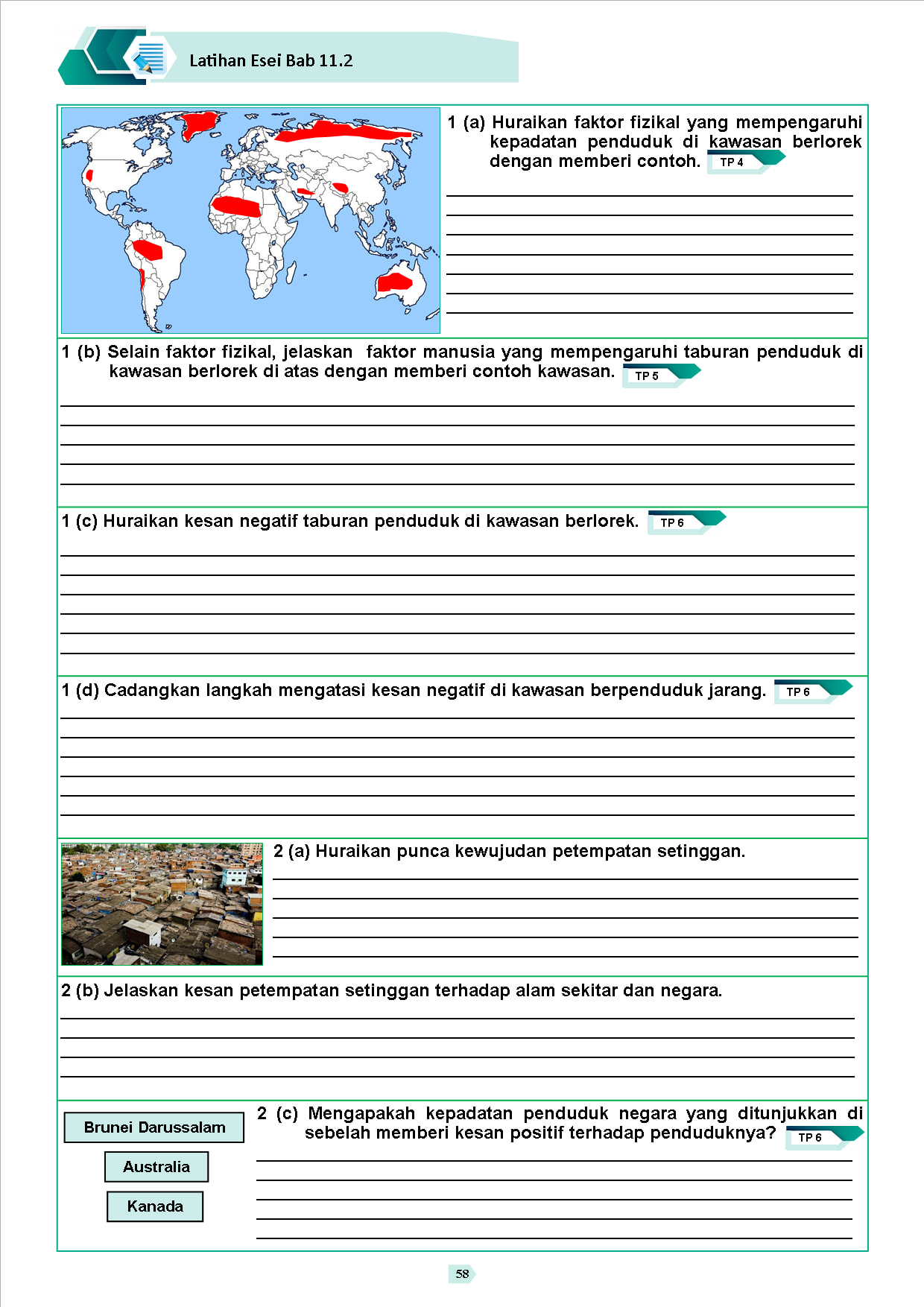 Latihan Esei Bab 11.2

1 (a) Huraikan faktor fizikal yang mempengaruhi kepadatan penduduk di kawasan berlorek dengan memberi contoh. TP 4

1 (b) Selain faktor fizikal, jelaskan faktor manusia yang mempengaruhi taburan penduduk di kawasan berlorek di atas dengan memberi contoh kawasan. TP 5

1 (c) Huraikan kesan negatif taburan penduduk di kawasan berlorek. TP 6

1 (d) Cadangkan langkah mengatasi kesan negatif di kawasan berpenduduk jarang. TP 6

2 (a) Huraikan punca kewujudan petempatan setinggan.

2 (b) Jelaskan kesan petempatan setinggan terhadap alam sekitar dan negara.

Brunei Darussalam

Australia

Kanada

2 (c) Mengapakah kepadatan penduduk negara yang ditunjukkan di sebelah memberi kesan positif terhadap penduduknya? TP 6

58